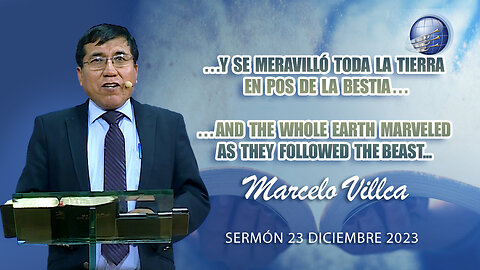 ...Y SE MERAVILLÓ TODA LA TIERRA EN POS DE LA BESTIA...

...AND THE WHOLE EARTH MARVELED AS THEY FOLLOWED THE BEAST...

Marcelo Villca

SERMÓN 23 DICIEMBRE 2023